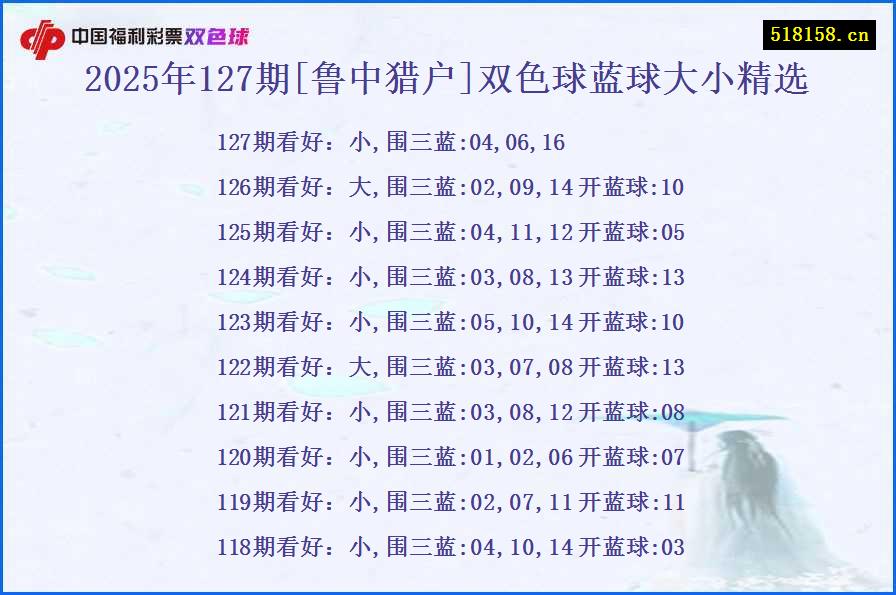 中国福利彩票双色球

518158.cn

2025年127期[鲁中猎户]双色球蓝球大小精选

127期看好：小,围三蓝:04,06,16
126期看好：大,围三蓝:02,09,14开蓝球:10
125期看好：小,围三蓝:04,11,12开蓝球:05
124期看好：小,围三蓝:03,08,13开蓝球:13
123期看好：小,围三蓝:05,10,14开蓝球:10
122期看好：大,围三蓝:03,07,08开蓝球:13
121期看好：小,围三蓝:03,08,12开蓝球:08
120期看好：小,围三蓝:01,02,06开蓝球:07
119期看好：小,围三蓝:02,07,11开蓝球:11
118期看好：小,围三蓝:04,10,14开蓝球:03